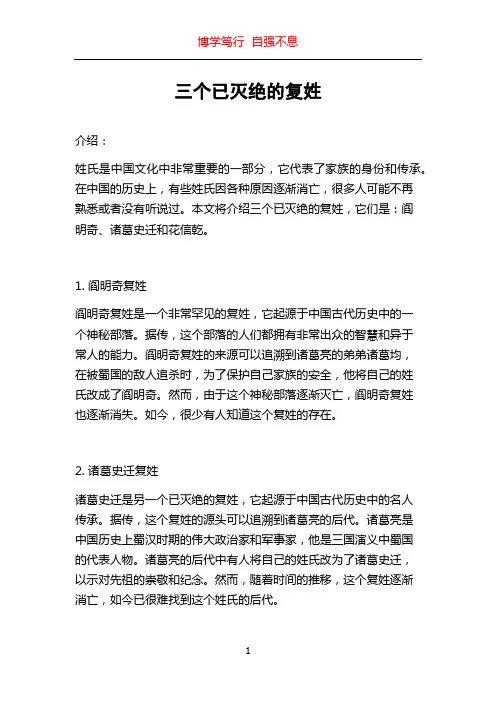 博学笃行 自强不息

三个已灭绝的复姓

介绍：

姓氏是中国文化中非常重要的一部分，它代表了家族的身份和传承。在中国的历史上，有些姓氏因各种原因逐渐消亡，很多人可能不再熟悉或者没有听说过。本文将介绍三个已灭绝的复姓，它们是：阎明奇、诸葛史迁和花信乾。

1. 阎明奇复姓

阎明奇复姓是一个非常罕见的复姓，它起源于中国古代历史中的一个神秘部落。据传，这个部落的人们都拥有非常出众的智慧和异于常人的能力。阎明奇复姓的来源可以追溯到诸葛亮的弟弟诸葛均，在被蜀国的敌人追杀时，为了保护自己家族的安全，他将自己的姓氏改成了阎明奇。然而，由于这个神秘部落逐渐灭亡，阎明奇复姓也逐渐消失。如今，很少有人知道这个复姓的存在。

2. 诸葛史迁复姓

诸葛史迁是另一个已灭绝的复姓，它起源于中国古代历史中的名人传承。据传，这个复姓的源头可以追溯到诸葛亮的后代。诸葛亮是中国历史上蜀汉时期的伟大政治家和军事家，他是三国演义中蜀国的代表人物。诸葛亮的后代中有人将自己的姓氏改为了诸葛史迁，以示对先祖的崇敬和纪念。然而，随着时间的推移，这个复姓逐渐消亡，如今已很难找到这个姓氏的后代。

1